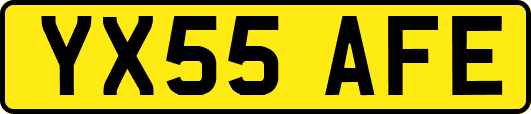 YX55 AFE